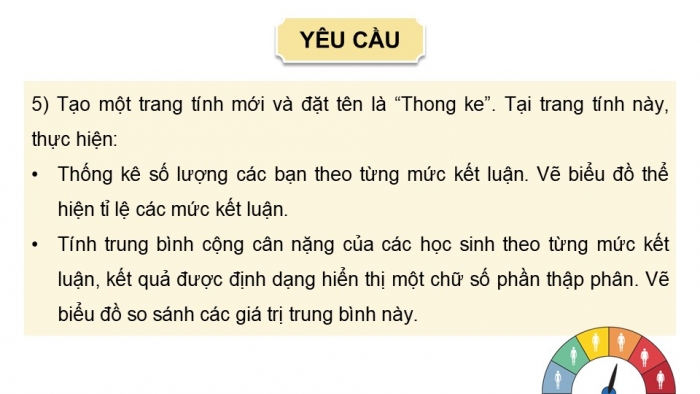 YÊU CẦU

5) Tạo một trang tính mới và đặt tên là “Thong ke”. Tại trang tính này, thực hiện:

• Thống kê số lượng các bạn theo từng mức kết luận. Vẽ biểu đồ thể hiện tỉ lệ các mức kết luận.

• Tính trung bình cộng cân nặng của các học sinh theo từng mức kết luận, kết quả được định dạng hiển thị một chữ số phần thập phân. Vẽ biểu đồ so sánh các giá trị trung bình này.